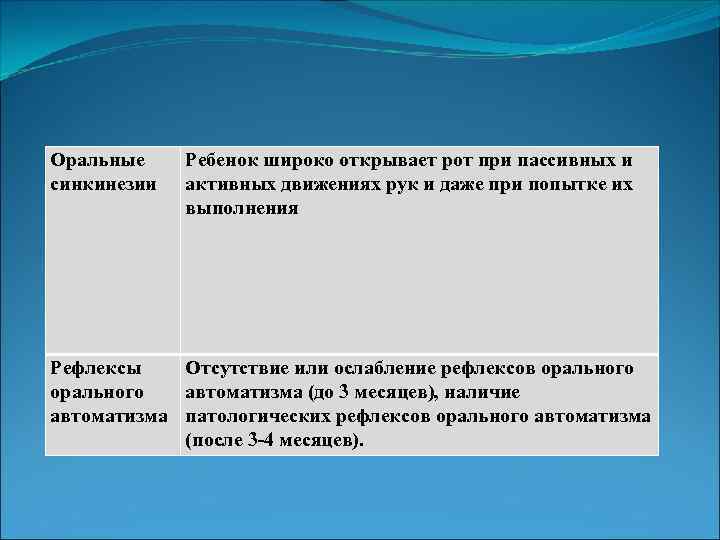 | Оральные синкинезии | Ребенок широко открывает рот при пассивных и активных движениях рук и даже при попытке их выполнения |
|---|---|
| Рефлексы орального автоматизма | Отсутствие или ослабление рефлексов орального автоматизма (до 3 месяцев), наличие патологических рефлексов орального автоматизма (после 3-4 месяцев). |